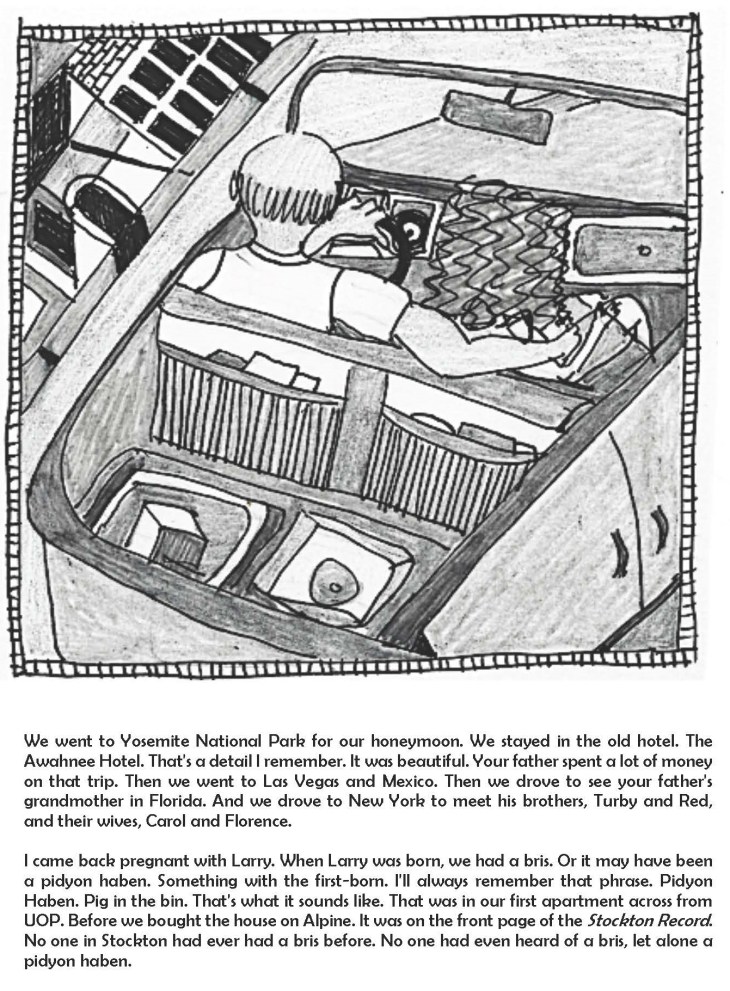 We went to Yosemite National Park for our honeymoon. We stayed in the old hotel. The Awahnee Hotel. That's a detail I remember. It was beautiful. Your father spent a lot of money on that trip. Then we went to Las Vegas and Mexico. Then we drove to see your father's grandmother in Florida. And we drove to New York to meet his brothers, Turby and Red, and their wives, Carol and Florence.

I came back pregnant with Larry. When Larry was born, we had a bris. Or it may have been a pidyon haben. Something with the first-born. I'll always remember that phrase. Pidyon Haben. Pig in the bin. That's what it sounds like. That was in our first apartment across from UOP. Before we bought the house on Alpine. It was on the front page of the Stockton Record. No one in Stockton had ever had a bris before. No one had even heard of a bris, let alone a pidyon haben.